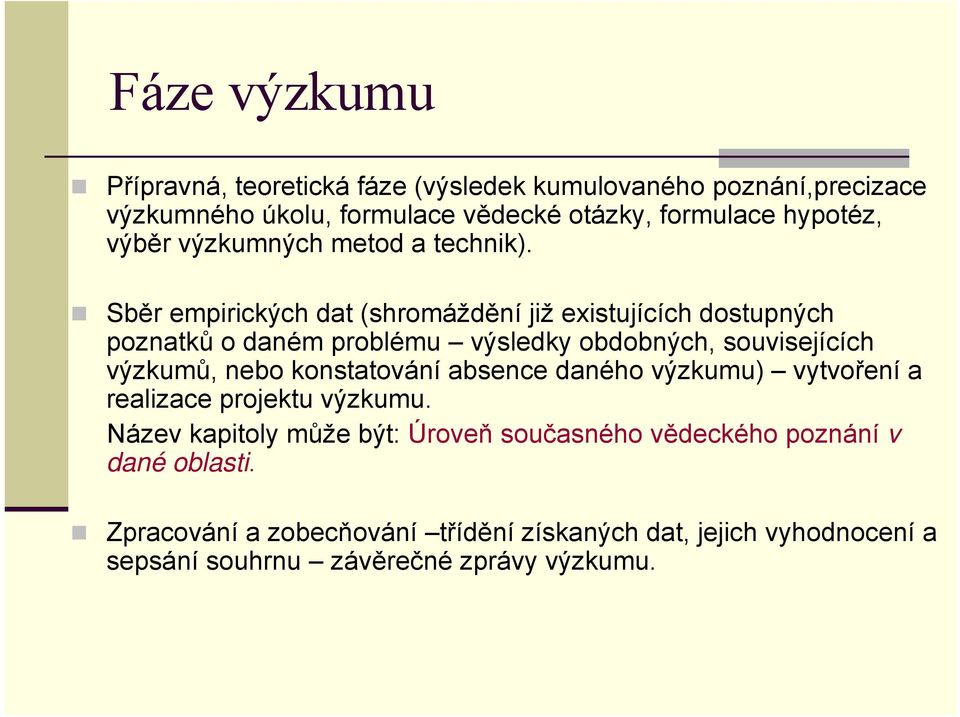 Fáze výzkumu

Přípravná, teoretická fáze (výsledek kumulovaného poznání,precizace výzkumného úkolu, formulace vědecké otázky, formulace hypotéz, výběr výzkumných metod a technik).

Sběr empirických dat (shromáždění již existujících dostupných poznatků o daném problému – výsledky obdobných, souvisejících výzkumů, nebo konstatování absence daného výzkumu) – vytvoření a realizace projektu výzkumu.

Název kapitoly může být: Úroveň současného vědeckého poznání v dané oblasti.

Zpracování a zobecňování –třídění získaných dat, jejich vyhodnocení a sepsání souhrnu – závěrečné zprávy výzkumu.